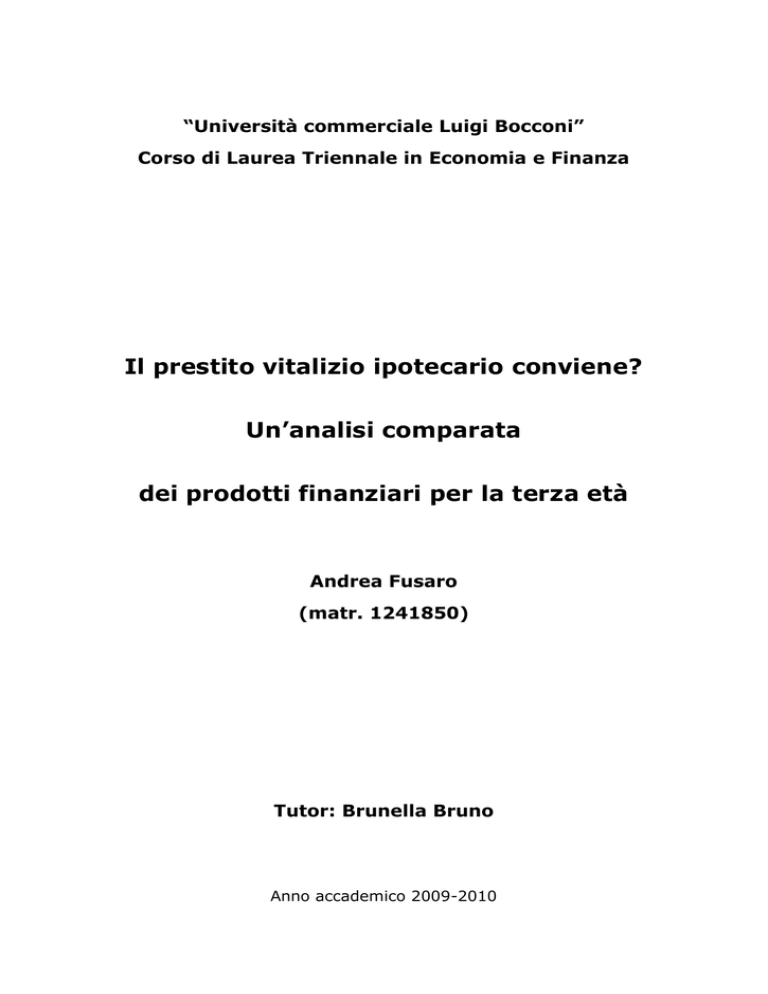 “Università commerciale Luigi Bocconi”
Corso di Laurea Triennale in Economia e Finanza

Il prestito vitalizio ipotecario conviene?

Un’analisi comparata

dei prodotti finanziari per la terza età

Andrea Fusaro
(matr. 1241850)

Tutor: Brunella Bruno

Anno accademico 2009-2010